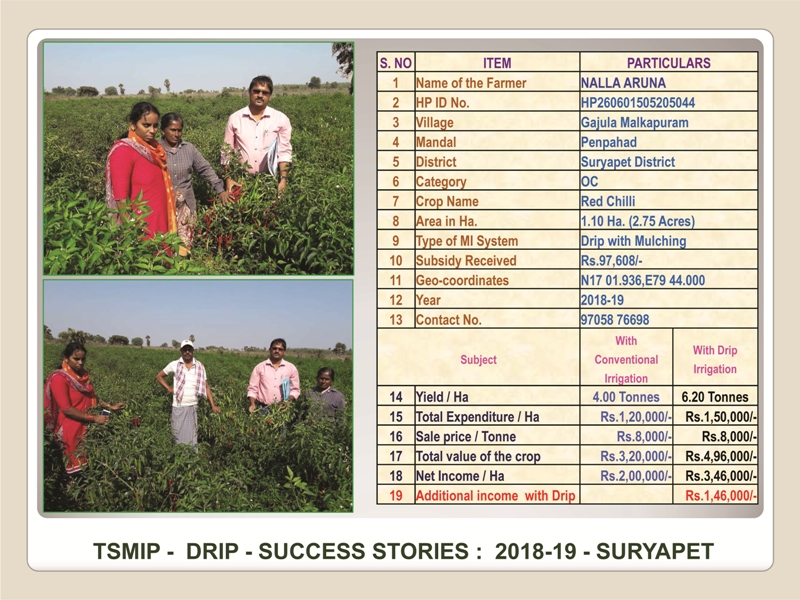 | S. NO | ITEM | PARTICULARS | |
|---|---|---|---|
| 1 | Name of the Farmer | NALLA ARUNA | |
| 2 | HP ID No. | HP260601505205044 | |
| 3 | Village | Gajula Malkapuram | |
| 4 | Mandal | Penpahad | |
| 5 | District | Suryapet District | |
| 6 | Category | OC | |
| 7 | Crop Name | Red Chilli | |
| 8 | Area in Ha. | 1.10 Ha. (2.75 Acres) | |
| 9 | Type of MI System | Drip with Mulching | |
| 10 | Subsidy Received | Rs.97,608/- | |
| 11 | Geo-coordinates | N17 01.936,E79 44.000 | |
| 12 | Year | 2018-19 | |
| 13 | Contact No. | 97058 76698 | |
| | Subject | With Conventional Irrigation | With Drip Irrigation |
| 14 | Yield / Ha | 4.00 Tonnes | 6.20 Tonnes |
| 15 | Total Expenditure / Ha | Rs.1,20,000/- | Rs.1,50,000/- |
| 16 | Sale price / Tonne | Rs.8,000/- | Rs.8,000/- |
| 17 | Total value of the crop | Rs.3,20,000/- | Rs.4,96,000/- |
| 18 | Net Income / Ha | Rs.2,00,000/- | Rs.3,46,000/- |
| 19 | Additional income with Drip | | Rs.1,46,000/- |

TSMIP - DRIP - SUCCESS STORIES : 2018-19 - SURYAPET